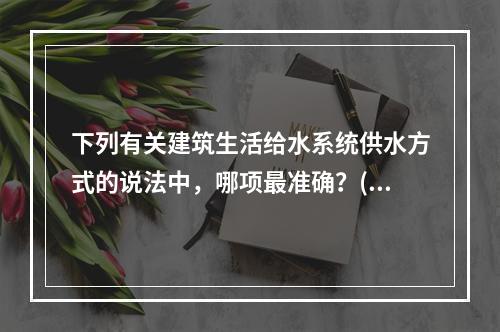 下列有关建筑生活给水系统供水方式的说法中，哪项最准确？（...